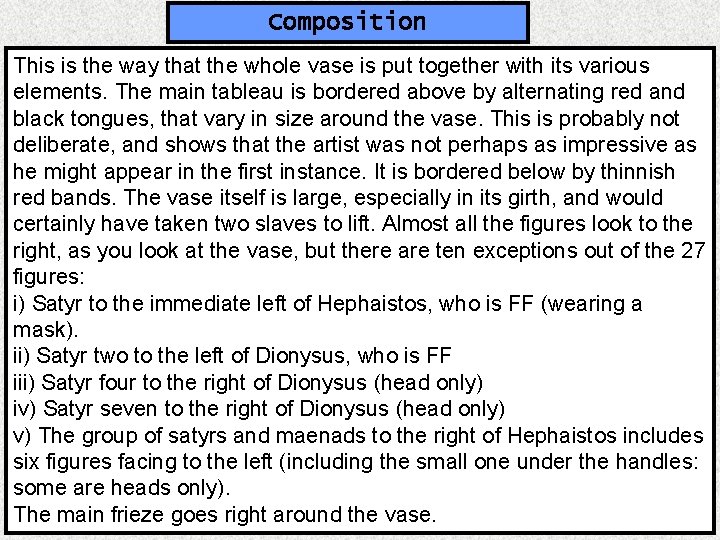 Composition

This is the way that the whole vase is put together with its various elements. The main tableau is bordered above by alternating red and black tongues, that vary in size around the vase. This is probably not deliberate, and shows that the artist was not perhaps as impressive as he might appear in the first instance. It is bordered below by thinnish red bands. The vase itself is large, especially in its girth, and would certainly have taken two slaves to lift. Almost all the figures look to the right, as you look at the vase, but there are ten exceptions out of the 27 figures:
i) Satyr to the immediate left of Hephaistos, who is FF (wearing a mask).
ii) Satyr two to the left of Dionysus, who is FF
iii) Satyr four to the right of Dionysus (head only)
iv) Satyr seven to the right of Dionysus (head only)
v) The group of satyrs and maenads to the right of Hephaistos includes six figures facing to the left (including the small one under the handles: some are heads only).
The main frieze goes right around the vase.